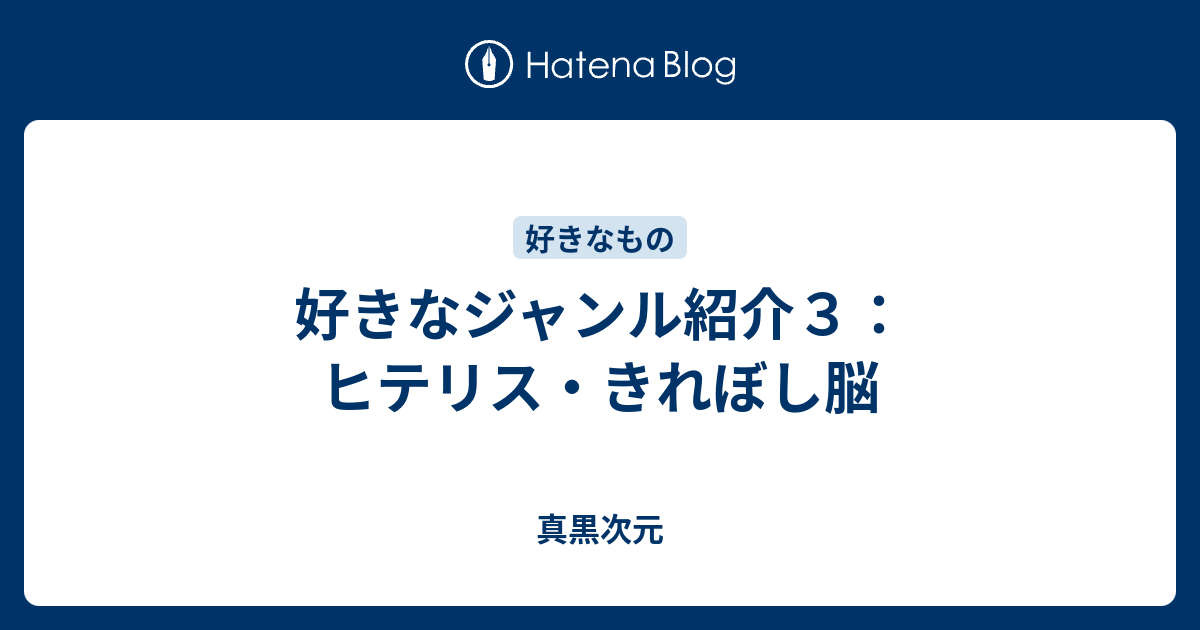 Hatena Blog

好きなもの

好きなジャンル紹介３：ヒテリス・きれぼし脳

真黒次元